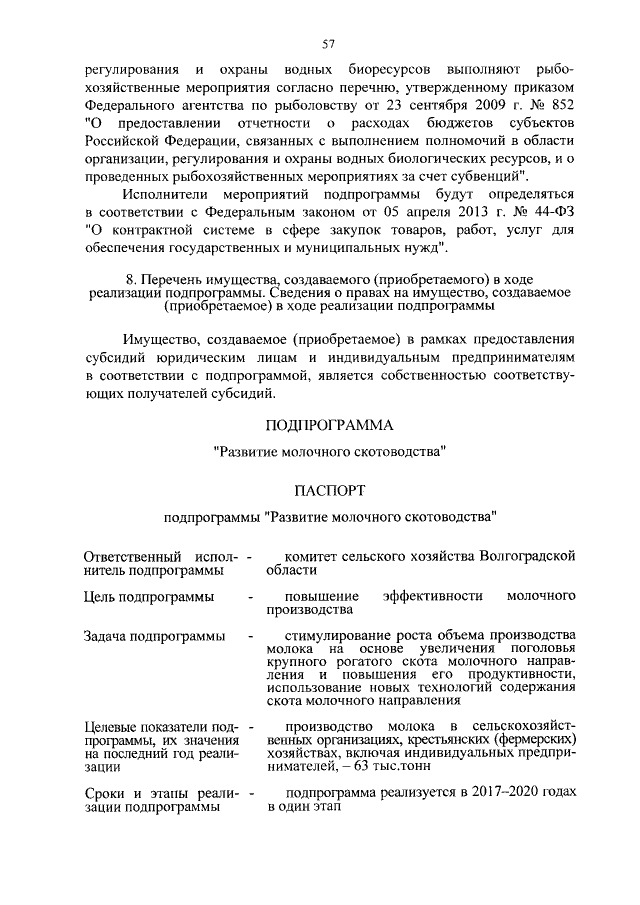 57

регулирования и охраны водных биоресурсов выполняют рыбохозяйственные мероприятия согласно перечню, утвержденному приказом Федерального агентства по рыболовству от 23 сентября 2009 г. № 852 "О предоставлении отчетности о расходах бюджетов субъектов Российской Федерации, связанных с выполнением полномочий в области организации, регулирования и охраны водных биологических ресурсов, и о проведенных рыбохозяйственных мероприятиях за счет субвенций".

Исполнители мероприятий подпрограммы будут определяться в соответствии с Федеральным законом от 05 апреля 2013 г. № 44-ФЗ "О контрактной системе в сфере закупок товаров, работ, услуг для обеспечения государственных и муниципальных нужд".

8. Перечень имущества, создаваемого (приобретаемого) в ходе реализации подпрограммы. Сведения о правах на имущество, создаваемое (приобретаемое) в ходе реализации подпрограммы

Имущество, создаваемое (приобретаемое) в рамках предоставления субсидий юридическим лицам и индивидуальным предпринимателям в соответствии с подпрограммой, является собственностью соответствующих получателей субсидий.

ПОДПРОГРАММА

"Развитие молочного скотоводства"

ПАСПОРТ

подпрограммы "Развитие молочного скотоводства"

| | | |
|---|---|---|
| Ответственный исполнитель подпрограммы | - | комитет сельского хозяйства Волгоградской области |
| Цель подпрограммы | - | повышение эффективности молочного производства |
| Задача подпрограммы | - | стимулирование роста объема производства молока на основе увеличения поголовья крупного рогатого скота молочного направления и повышения его продуктивности, использование новых технологий содержания скота молочного направления |
| Целевые показатели подпрограммы, их значения на последний год реализации | - | производство молока в сельскохозяйственных организациях, крестьянских (фермерских) хозяйствах, включая индивидуальных предпринимателей, – 63 тыс.тонн |
| Сроки и этапы реализации подпрограммы | - | подпрограмма реализуется в 2017–2020 годах в один этап |